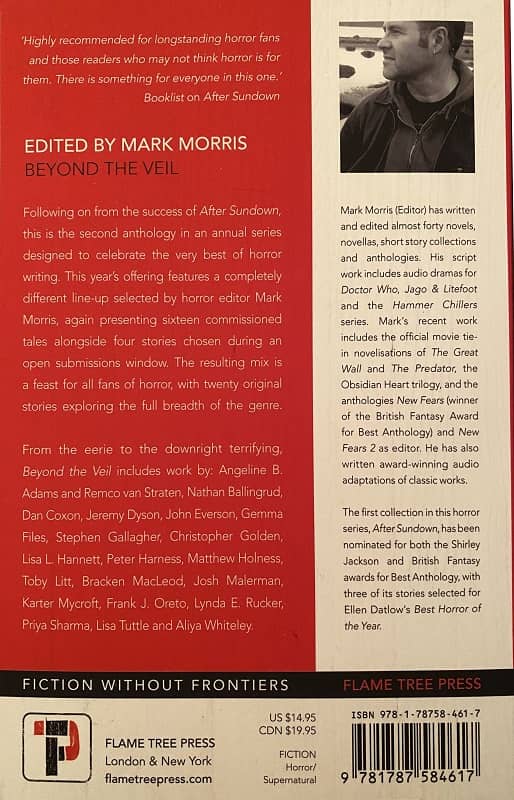 'Highly recommended for longstanding horror fans and those readers who may not think horror is for them. There is something for everyone in this one.' Booklist on After Sundown

EDITED BY MARK MORRIS
BEYOND THE VEIL

Following on from the success of After Sundown, this is the second anthology in an annual series designed to celebrate the very best of horror writing. This year's offering features a completely different line-up selected by horror editor Mark Morris, again presenting sixteen commissioned tales alongside four stories chosen during an open submissions window. The resulting mix is a feast for all fans of horror, with twenty original stories exploring the full breadth of the genre.

From the eerie to the downright terrifying, Beyond the Veil includes work by: Angeline B. Adams and Remco van Straten, Nathan Ballingrud, Dan Coxon, Jeremy Dyson, John Everson, Gemma Files, Stephen Gallagher, Christopher Golden, Lisa L. Hannett, Peter Harness, Matthew Holness, Toby Litt, Bracken MacLeod, Josh Malerman, Karter Mycroft, Frank J. Oreto, Lynda E. Rucker, Priya Sharma, Lisa Tuttle and Aliya Whiteley.

Mark Morris (Editor) has written and edited almost forty novels, novellas, short story collections and anthologies. His script work includes audio dramas for Doctor Who, Jago & Litefoot and the Hammer Chillers series. Mark's recent work includes the official movie tie-in novelisations of The Great Wall and The Predator, the Obsidian Heart trilogy, and the anthologies New Fears (winner of the British Fantasy Award for Best Anthology) and New Fears 2 as editor. He has also written award-winning audio adaptations of classic works.

The first collection in this horror series, After Sundown, has been nominated for both the Shirley Jackson and British Fantasy awards for Best Anthology, with three of its stories selected for Ellen Datlow's Best Horror of the Year.

FICTION WITHOUT FRONTIERS
FLAME TREE PRESS

FLAME TREE PRESS
London & New York
flametreepress.com

US $14.95
CDN $19.95

FICTION
Horror/
Supernatural

ISBN 978-1-78758-461-7
9 781787 584617